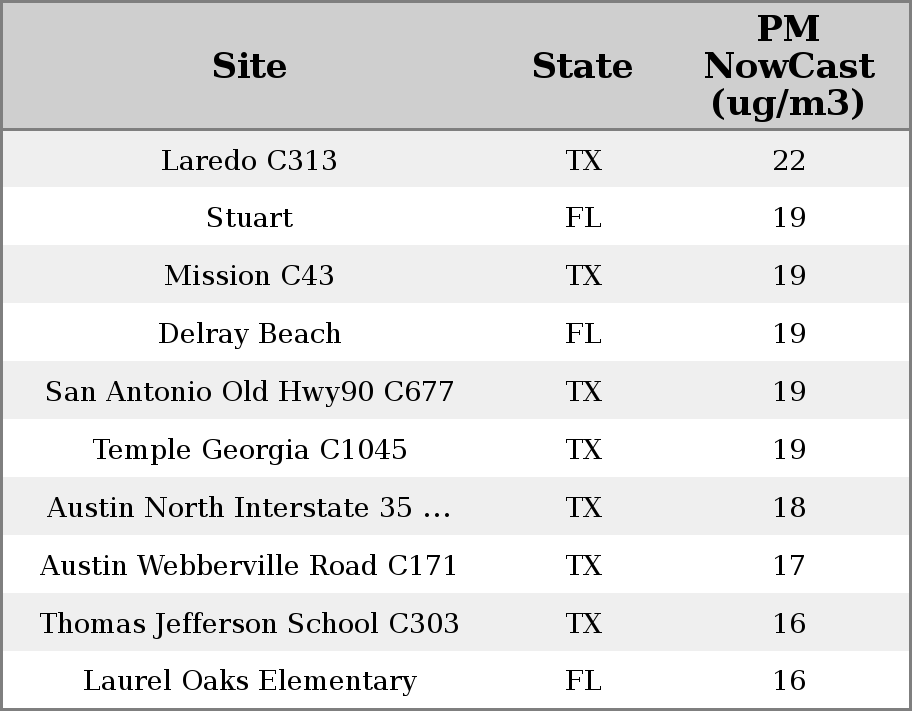 | Site | State | PM NowCast (ug/m3) |
|---|---|---|
| Laredo C313 | TX | 22 |
| Stuart | FL | 19 |
| Mission C43 | TX | 19 |
| Delray Beach | FL | 19 |
| San Antonio Old Hwy90 C677 | TX | 19 |
| Temple Georgia C1045 | TX | 19 |
| Austin North Interstate 35 ... | TX | 18 |
| Austin Webberville Road C171 | TX | 17 |
| Thomas Jefferson School C303 | TX | 16 |
| Laurel Oaks Elementary | FL | 16 |